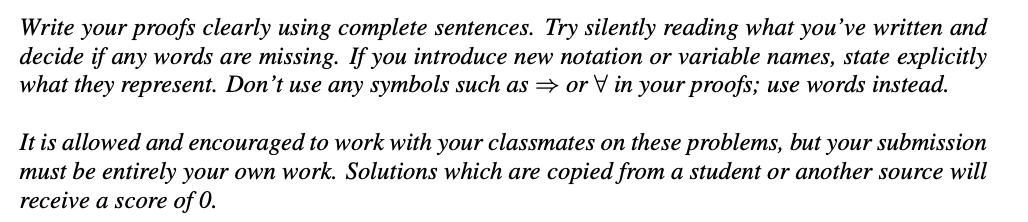 Write your proofs clearly using complete sentences. Try silently reading what you've written and decide if any words are missing. If you introduce new notation or variable names, state explicitly what they represent. Don't use any symbols such as $\Rightarrow$ or $\forall$ in your proofs; use words instead.

It is allowed and encouraged to work with your classmates on these problems, but your submission must be entirely your own work. Solutions which are copied from a student or another source will receive a score of 0.